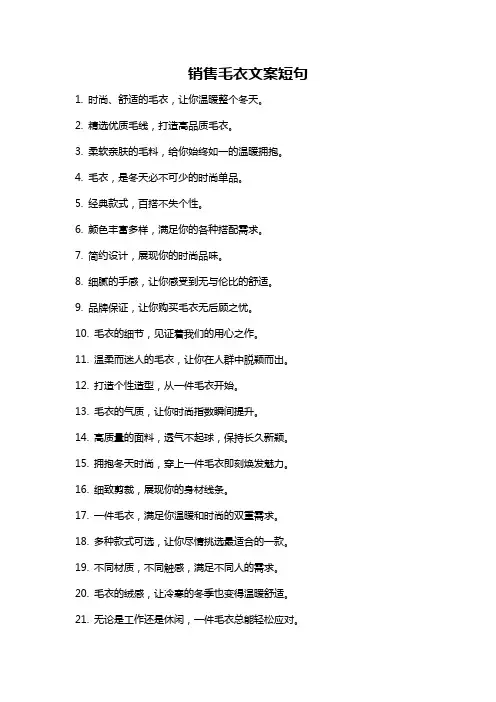 销售毛衣文案短句

1. 时尚、舒适的毛衣，让你温暖整个冬天。

2. 精选优质毛线，打造高品质毛衣。

3. 柔软亲肤的毛料，给你始终如一的温暖拥抱。

4. 毛衣，是冬天必不可少的时尚单品。

5. 经典款式，百搭不失个性。

6. 颜色丰富多样，满足你的各种搭配需求。

7. 简约设计，展现你的时尚品味。

8. 细腻的手感，让你感受到无与伦比的舒适。

9. 品牌保证，让你购买毛衣无后顾之忧。

10. 毛衣的细节，见证着我们的用心之作。

11. 温柔而迷人的毛衣，让你在人群中脱颖而出。

12. 打造个性造型，从一件毛衣开始。

13. 毛衣的气质，让你时尚指数瞬间提升。

14. 高质量的面料，透气不起球，保持长久新颖。

15. 拥抱冬天时尚，穿上一件毛衣即刻焕发魅力。

16. 细致剪裁，展现你的身材线条。

17. 一件毛衣，满足你温暖和时尚的双重需求。

18. 多种款式可选，让你尽情挑选最适合的一款。

19. 不同材质，不同触感，满足不同人的需求。

20. 毛衣的绒感，让冷寒的冬季也变得温暖舒适。

21. 无论是工作还是休闲，一件毛衣总能轻松应对。